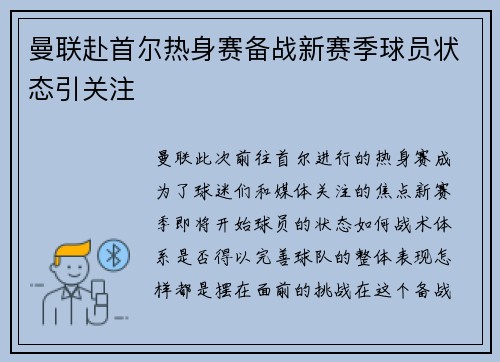 曼联赴首尔热身赛备战新赛季球员状态引关注

曼联此次前往首尔进行的热身赛成为了球迷们和媒体关注的焦点新赛季即将开始球员的状态如何战术体系是否得以完善球队的整体表现怎样都是摆在面前的挑战在这个备战